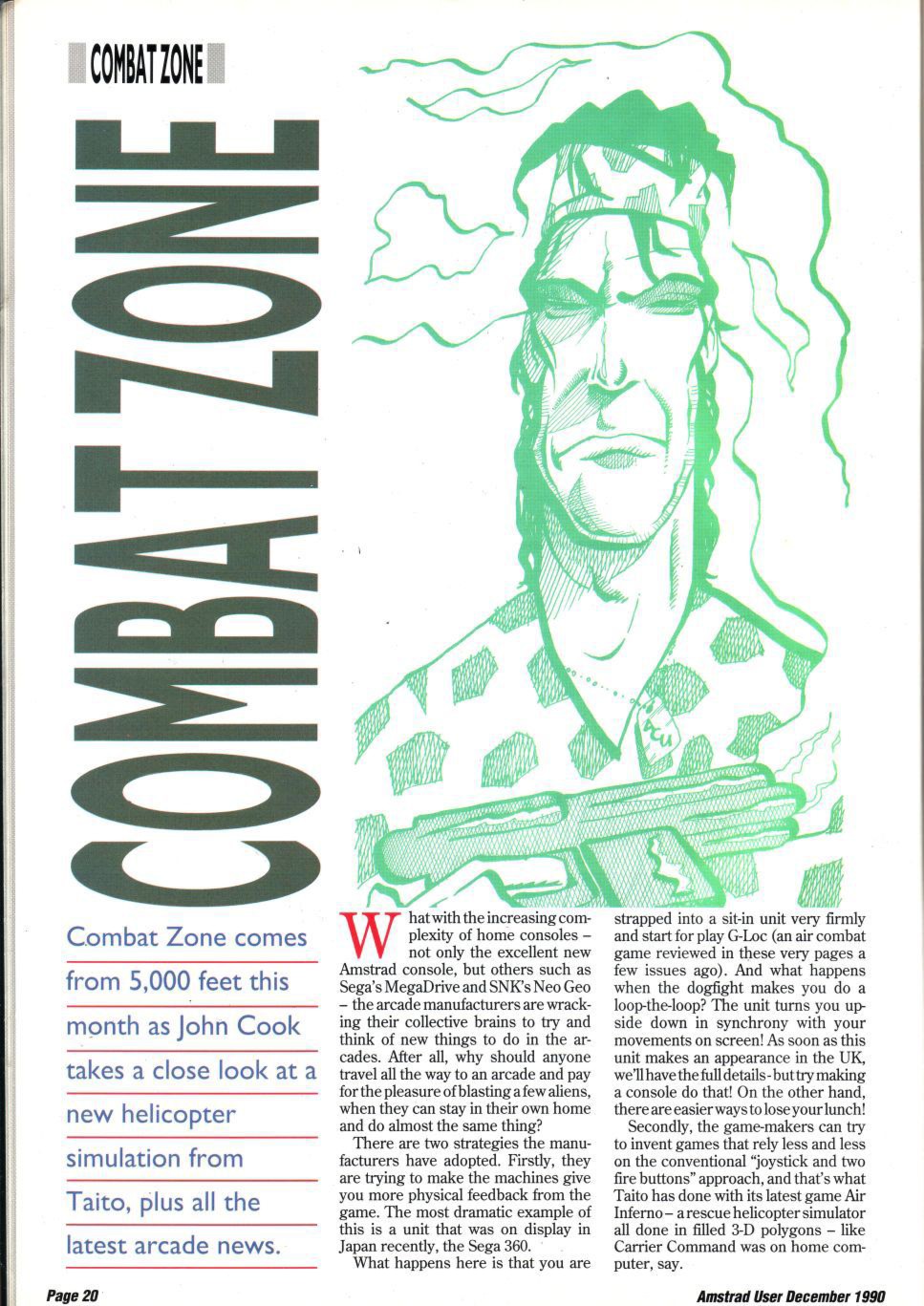 COMBAT ZONE

COMBAT ZONE

Combat Zone comes from 5,000 feet this month as John Cook takes a close look at a new helicopter simulation from Taito, plus all the latest arcade news.

What with the increasing complexity of home consoles – not only the excellent new Amstrad console, but others such as Sega's MegaDrive and SNK's Neo Geo – the arcade manufacturers are wracking their collective brains to try and think of new things to do in the arcades. After all, why should anyone travel all the way to an arcade and pay for the pleasure of blasting a few aliens, when they can stay in their own home and do almost the same thing?

There are two strategies the manufacturers have adopted. Firstly, they are trying to make the machines give you more physical feedback from the game. The most dramatic example of this is a unit that was on display in Japan recently, the Sega 360.

What happens here is that you are strapped into a sit-in unit very firmly and start for play G-Loc (an air combat game reviewed in these very pages a few issues ago). And what happens when the dogfight makes you do a loop-the-loop? The unit turns you upside down in synchrony with your movements on screen! As soon as this unit makes an appearance in the UK, we'll have the full details - but try making a console do that! On the other hand, there are easier ways to lose your lunch!

Secondly, the game-makers can try to invent games that rely less and less on the conventional "joystick and two fire buttons" approach, and that's what Taito has done with its latest game Air Inferno – a rescue helicopter simulator all done in filled 3-D polygons – like Carrier Command was on home computer, say.

Page 20

Amstrad User December 1990